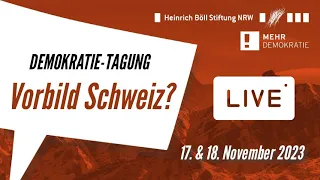 Heinrich Böll Stiftung NRW

MEHR DEMOKRATIE

DEMOKRATIE-TAGUNG

Vorbild Schweiz?

LIVE

17. & 18. November 2023